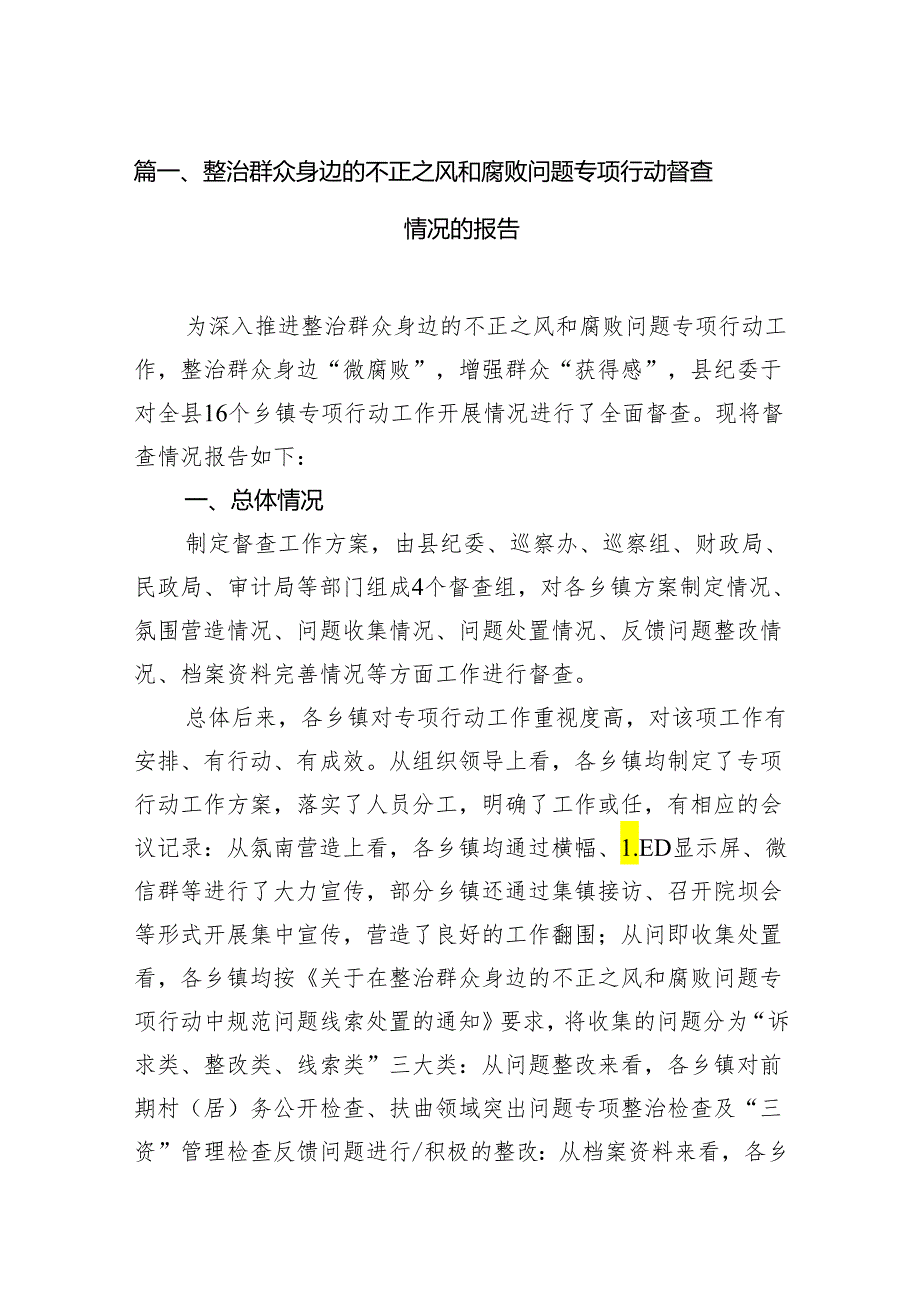 篇一、整治群众身边的不正之风和腐败问题专项行动督查情况的报告

为深入推进整治群众身边的不正之风和腐败问题专项行动工作，整治群众身边“微腐败”，增强群众“获得感”，县纪委于对全县16个乡镇专项行动工作开展情况进行了全面督查。现将督查情况报告如下：

一、总体情况

制定督查工作方案，由县纪委、巡察办、巡察组、财政局、民政局、审计局等部门组成4个督查组，对各乡镇方案制定情况、氛围营造情况、问题收集情况、问题处置情况、反馈问题整改情况、档案资料完善情况等方面工作进行督查。

总体后来，各乡镇对专项行动工作重视度高，对该项工作有安排、有行动、有成效。从组织领导上看，各乡镇均制定了专项行动工作方案，落实了人员分工，明确了工作或任，有相应的会议记录：从氛南营造上看，各乡镇均通过横幅、1.ED显示屏、微信群等进行了大力宣传，部分乡镇还通过集镇接访、召开院坝会等形式开展集中宣传，营造了良好的工作翻围；从问即收集处置看，各乡镇均按《关于在整治群众身边的不正之风和腐败问题专项行动中规范问题线索处置的通知》要求，将收集的问题分为“诉求类、整改类、线索类”三大类：从问题整改来看，各乡镇对前期村（居）务公开检查、扶曲领域突出问题专项整治检查及“三资”管理检查反馈问题进行/积极的整改：从档案资料来看，各乡